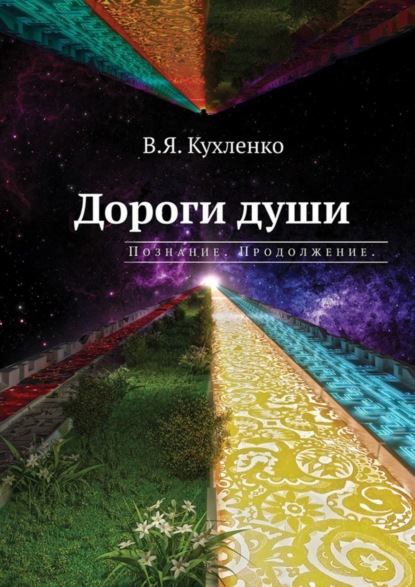 В.Я. Кухленко

Дороги души

Познание. Продолжение.